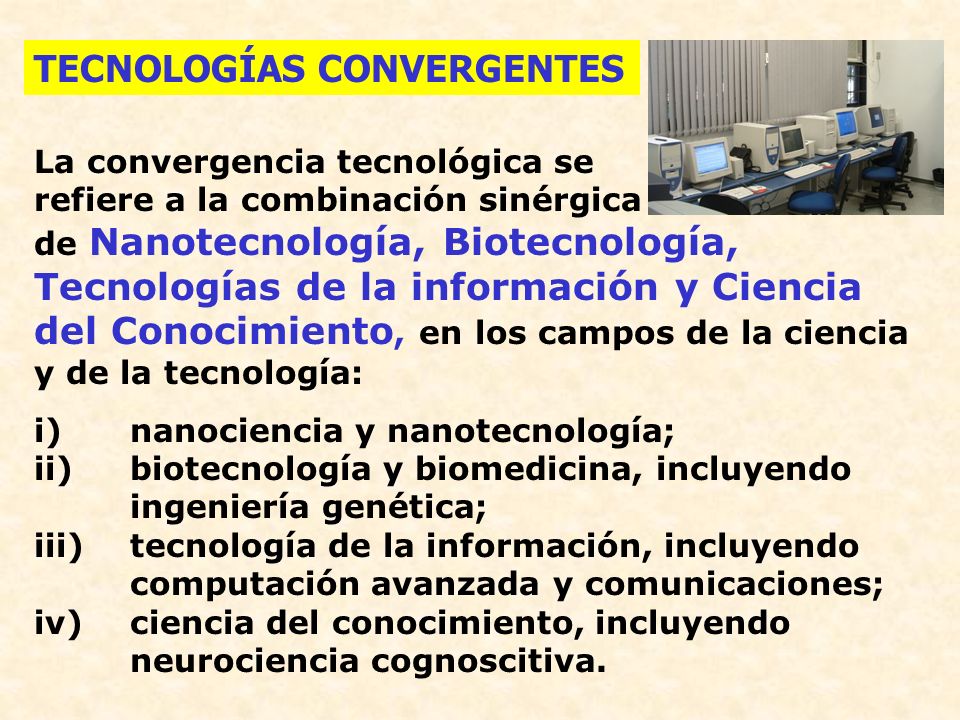 TECNOLOGÍAS CONVERGENTES

La convergencia tecnológica se refiere a la combinación sinérgica de Nanotecnología, Biotecnología, Tecnologías de la información y Ciencia del Conocimiento, en los campos de la ciencia y de la tecnología:

i) nanociencia y nanotecnología;
ii) biotecnología y biomedicina, incluyendo ingeniería genética;
iii) tecnología de la información, incluyendo computación avanzada y comunicaciones;
iv) ciencia del conocimiento, incluyendo neurociencia cognoscitiva.